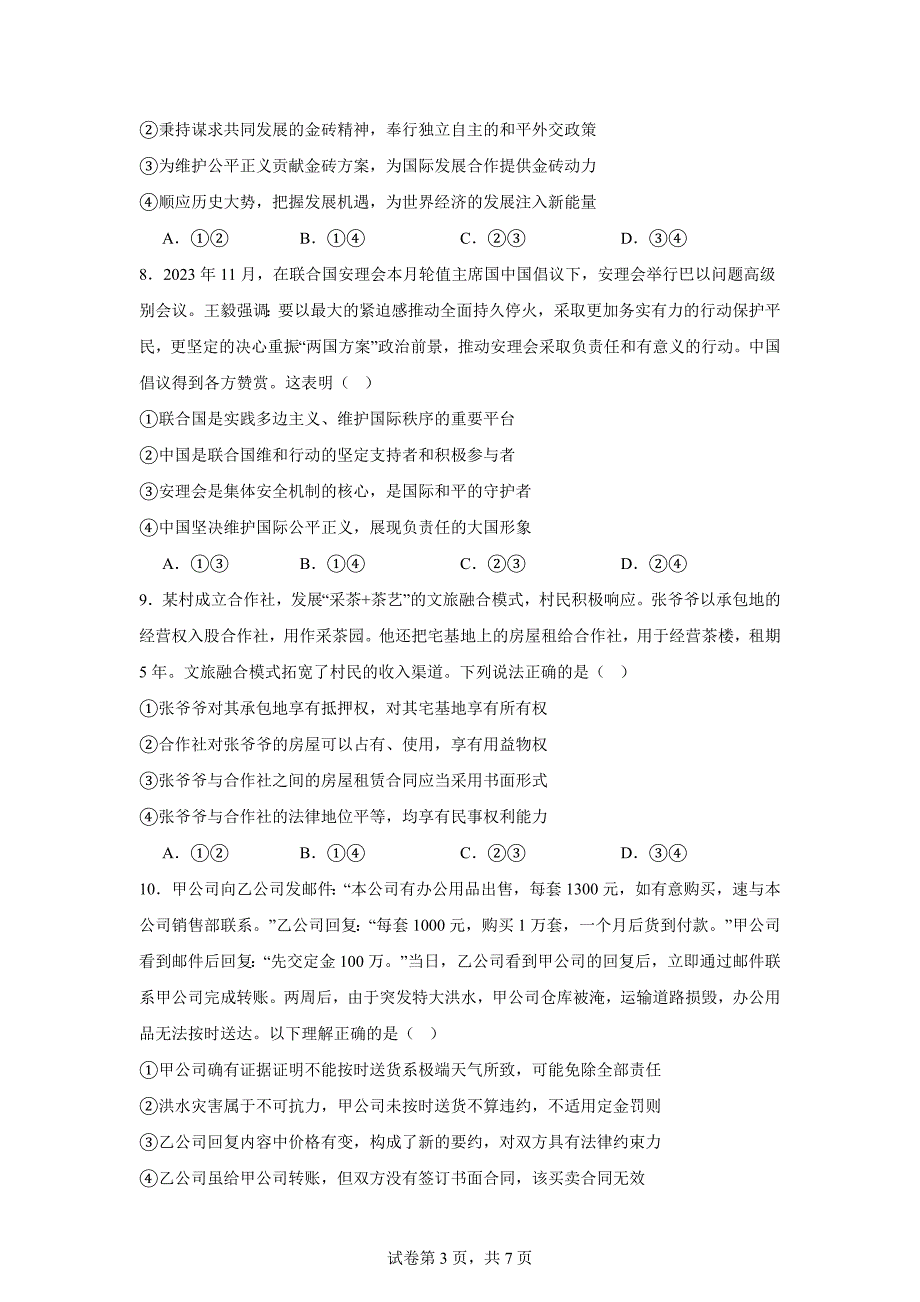 ②秉持谋求共同发展的金砖精神，奉行独立自主的和平外交政策

③为维护公平正义贡献金砖方案，为国际发展合作提供金砖动力

④顺应历史大势，把握发展机遇，为世界经济的发展注入新能量

A．①②　　B．①④　　C．②③　　D．③④

8．2023 年 11 月，在联合国安理会本月轮值主席国中国倡议下，安理会举行巴以问题高级别会议。王毅强调：要以最大的紧迫感推动全面持久停火，采取更加务实有力的行动保护平民，更坚定的决心重振“两国方案”政治前景，推动安理会采取负责任和有意义的行动。中国倡议得到各方赞赏。这表明（　）

①联合国是实践多边主义、维护国际秩序的重要平台

②中国是联合国维和行动的坚定支持者和积极参与者

③安理会是集体安全机制的核心，是国际和平的守护者

④中国坚决维护国际公平正义，展现负责任的大国形象

A．①③　　B．①④　　C．②③　　D．②④

9．某村成立合作社，发展“采茶+茶艺”的文旅融合模式，村民积极响应。张爷爷以承包地的经营权入股合作社，用作采茶园。他还把宅基地上的房屋租给合作社，用于经营茶楼，租期 5 年。文旅融合模式拓宽了村民的收入渠道。下列说法正确的是（　）

①张爷爷对其承包地享有抵押权，对其宅基地享有所有权

②合作社对张爷爷的房屋可以占有、使用，享有用益物权

③张爷爷与合作社之间的房屋租赁合同应当采用书面形式

④张爷爷与合作社的法律地位平等，均享有民事权利能力

A．①②　　B．①④　　C．②③　　D．③④

10．甲公司向乙公司发邮件：“本公司有办公用品出售，每套 1300 元，如有意购买，速与本公司销售部联系。”乙公司回复：“每套 1000 元，购买 1 万套，一个月后货到付款。”甲公司看到邮件后回复：“先交定金 100 万。”当日，乙公司看到甲公司的回复后，立即通过邮件联系甲公司完成转账。两周后，由于突发特大洪水，甲公司仓库被淹，运输道路损毁，办公用品无法按时送达。以下理解正确的是（　）

①甲公司确有证据证明不能按时送货系极端天气所致，可能免除全部责任

②洪水灾害属于不可抗力，甲公司未按时送货不算违约，不适用定金罚则

③乙公司回复内容中价格有变，构成了新的要约，对双方具有法律约束力

④乙公司虽给甲公司转账，但双方没有签订书面合同，该买卖合同无效

试卷第 3 页，共 7 页